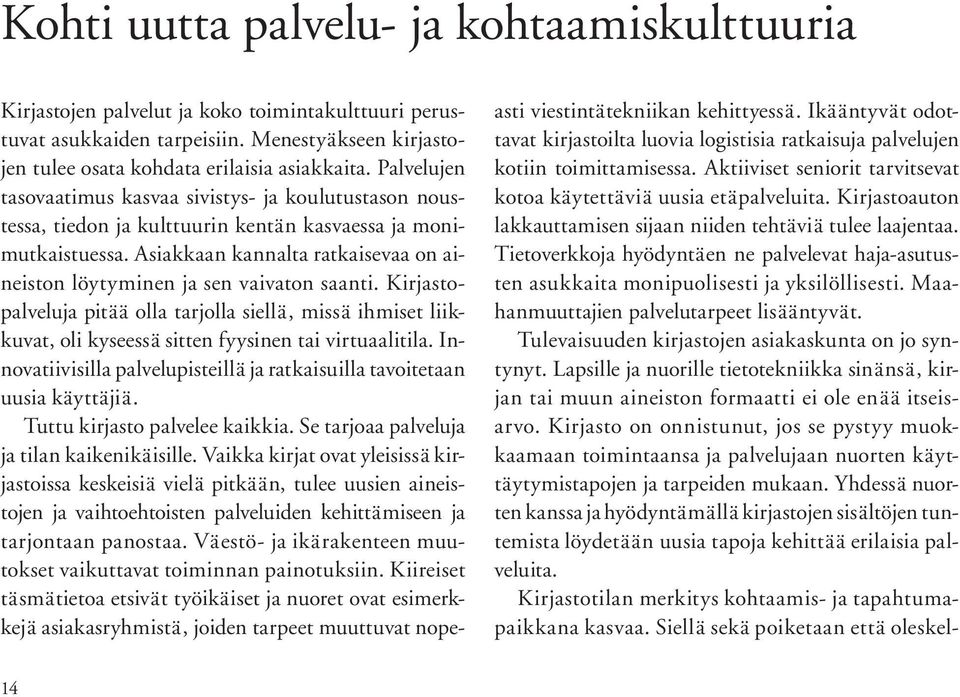 Kohti uutta palvelu- ja kohtaamiskulttuuria

Kirjastojen palvelut ja koko toimintakulttuuri perustuvat asukkaiden tarpeisiin. Menestyäkseen kirjastojen tulee osata kohdata erilaisia asiakkaita. Palvelujen tasovaatimus kasvaa sivistys- ja koulutustason noustessa, tiedon ja kulttuurin kentän kasvaessa ja monimutkaistuessa. Asiakkaan kannalta ratkaisevaa on aineiston löytyminen ja sen vaivaton saanti. Kirjastopalveluja pitää olla tarjolla siellä, missä ihmiset liikkuvat, oli kyseessä sitten fyysinen tai virtuaalitila. Innovatiivisilla palvelupisteillä ja ratkaisuilla tavoitetaan uusia käyttäjiä.

Tuttu kirjasto palvelee kaikkia. Se tarjoaa palveluja ja tilan kaikenikäisille. Vaikka kirjat ovat yleisissä kirjastoissa keskeisiä vielä pitkään, tulee uusien aineistojen ja vaihtoehtoisten palveluiden kehittämiseen ja tarjontaan panostaa. Väestö- ja ikärakenteen muutokset vaikuttavat toiminnan painotuksiin. Kiireiset täsmätietoa etsivät työikäiset ja nuoret ovat esimerkkejä asiakasryhmistä, joiden tarpeet muuttuvat nopeasti viestintätekniikan kehittyessä. Ikääntyvät odottavat kirjastoilta luovia logistisia ratkaisuja palvelujen kotiin toimittamisessa. Aktiiviset seniorit tarvitsevat kotoa käytettäviä uusia etäpalveluita. Kirjastoauton lakkauttamisen sijaan niiden tehtäviä tulee laajentaa. Tietoverkkoja hyödyntäen ne palvelevat haja-asutusten asukkaita monipuolisesti ja yksilöllisesti. Maahanmuuttajien palvelutarpeet lisääntyvät.

Tulevaisuuden kirjastojen asiakaskunta on jo syntynyt. Lapsille ja nuorille tietotekniikka sinänsä, kirjan tai muun aineiston formaatti ei ole enää itseisarvo. Kirjasto on onnistunut, jos se pystyy muokkaamaan toimintaansa ja palvelujaan nuorten käyttäytymistapojen ja tarpeiden mukaan. Yhdessä nuorten kanssa ja hyödyntämällä kirjastojen sisältöjen tuntemista löydetään uusia tapoja kehittää erilaisia palveluita.

Kirjastotilan merkitys kohtaamis- ja tapahtumapaikkana kasvaa. Siellä sekä poiketaan että oleskel-

14